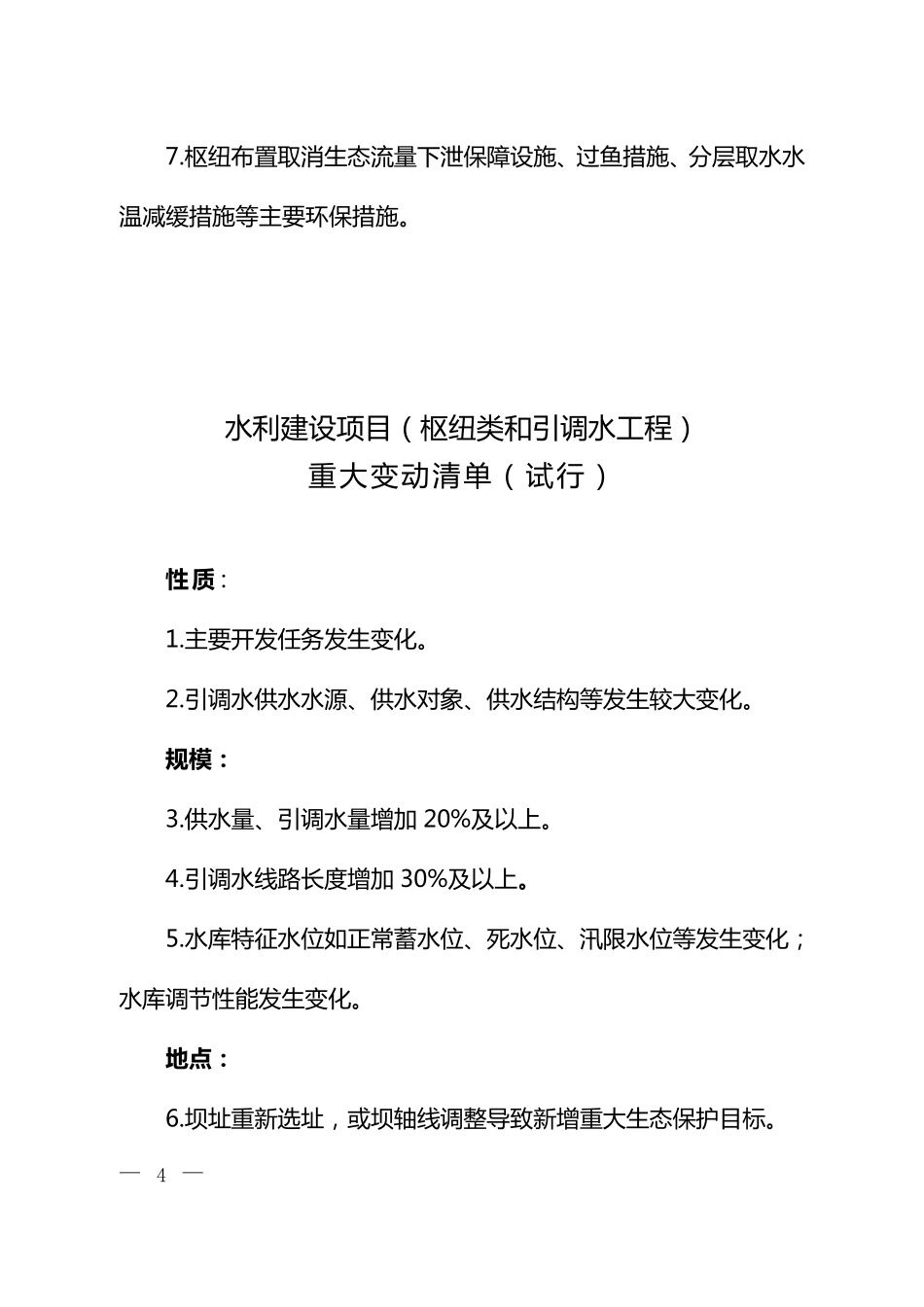 7.枢纽布置取消生态流量下泄保障设施、过鱼措施、分层取水水温减缓措施等主要环保措施。

水利建设项目（枢纽类和引调水工程）
重大变动清单（试行）

性质：

1.主要开发任务发生变化。

2.引调水供水水源、供水对象、供水结构等发生较大变化。

规模：

3.供水量、引调水量增加 20%及以上。

4.引调水线路长度增加 30%及以上。

5.水库特征水位如正常蓄水位、死水位、汛限水位等发生变化；水库调节性能发生变化。

地点：

6.坝址重新选址，或坝轴线调整导致新增重大生态保护目标。

— 4 —